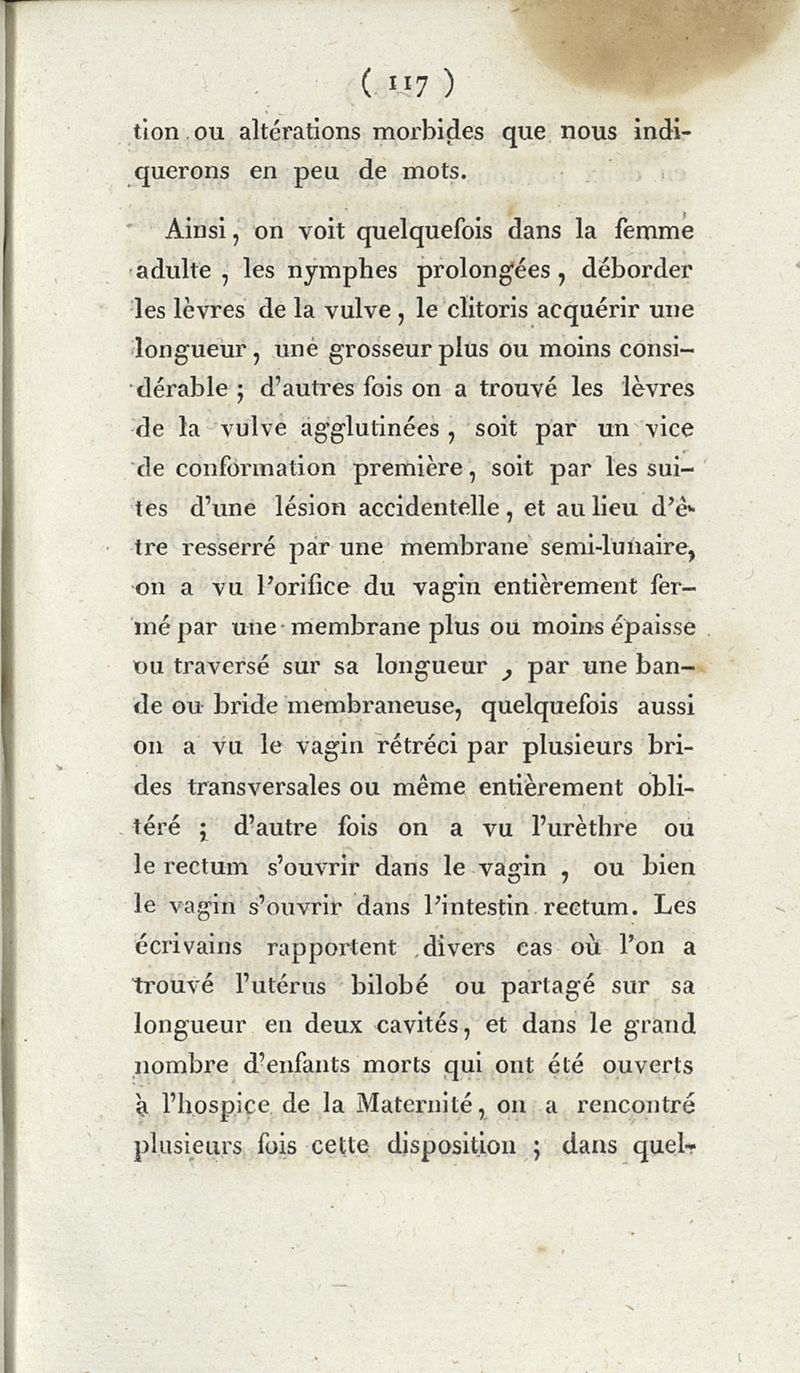 ( 117 )

tion ou altérations morbides que nous indiquerons en peu de mots.

Ainsi, on voit quelquefois dans la femme adulte, les nymphes prolongées, déborder les lèvres de la vulve, le clitoris acquérir une longueur, une grosseur plus ou moins considérable ; d'autres fois on a trouvé les lèvres de la vulve agglutinées, soit par un vice de conformation première, soit par les suites d'une lésion accidentelle, et au lieu d'être resserré par une membrane semi-lunaire, on a vu l'orifice du vagin entièrement fermé par une membrane plus ou moins épaisse ou traversé sur sa longueur, par une bande ou bride membraneuse, quelquefois aussi on a vu le vagin rétréci par plusieurs brides transversales ou même entièrement oblitéré ; d'autre fois on a vu l'urèthre ou le rectum s'ouvrir dans le vagin, ou bien le vagin s'ouvrir dans l'intestin rectum. Les écrivains rapportent divers cas où l'on a trouvé l'utérus bilobé ou partagé sur sa longueur en deux cavités, et dans le grand nombre d'enfants morts qui ont été ouverts à l'hospice de la Maternité, on a rencontré plusieurs fois cette disposition ; dans quel-